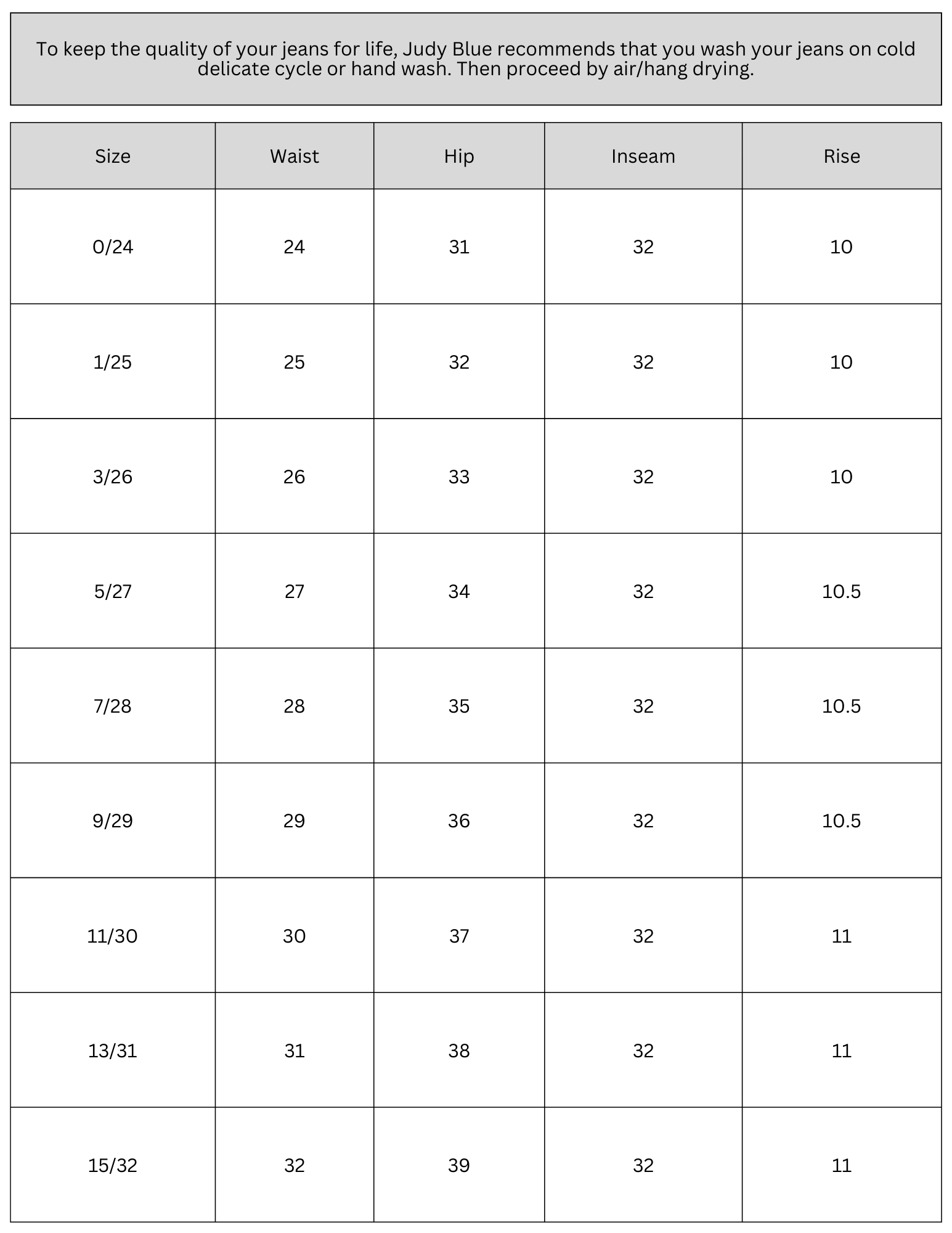 To keep the quality of your jeans for life, Judy Blue recommends that you wash your jeans on cold delicate cycle or hand wash. Then proceed by air/hang drying.

| Size | Waist | Hip | Inseam | Rise |
|---|---|---|---|---|
| 0/24 | 24 | 31 | 32 | 10 |
| 1/25 | 25 | 32 | 32 | 10 |
| 3/26 | 26 | 33 | 32 | 10 |
| 5/27 | 27 | 34 | 32 | 10.5 |
| 7/28 | 28 | 35 | 32 | 10.5 |
| 9/29 | 29 | 36 | 32 | 10.5 |
| 11/30 | 30 | 37 | 32 | 11 |
| 13/31 | 31 | 38 | 32 | 11 |
| 15/32 | 32 | 39 | 32 | 11 |